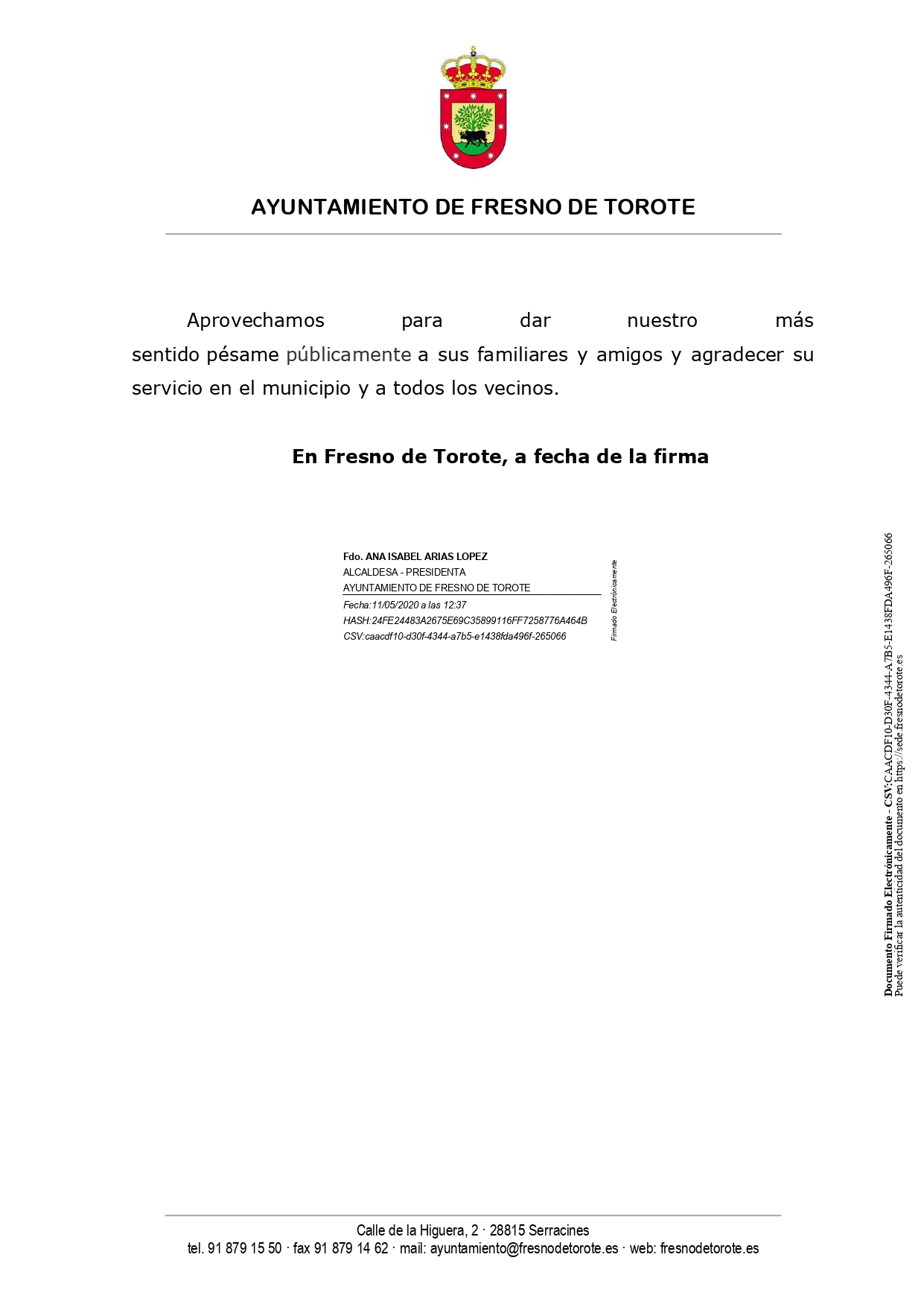 AYUNTAMIENTO DE FRESNO DE TOROTE

Aprovechamos para dar nuestro más sentido pésame públicamente a sus familiares y amigos y agradecer su servicio en el municipio y a todos los vecinos.

En Fresno de Torote, a fecha de la firma

Fdo. ANA ISABEL ARIAS LOPEZ
ALCALDESA - PRESIDENTA
AYUNTAMIENTO DE FRESNO DE TOROTE
Fecha:11/05/2020 a las 12:37
HASH:24FE24483A2675E69C35899116FF7258776A464B
CSV:caacdf10-d30f-4344-a7b5-e1438fda496f-265066

Firmado Electrónicamente

Documento Firmado Electrónicamente - CSV:CAACDF10-D30F-4344-A7B5-E1438FDA496F-265066
Puede verificar la autenticidad del documento en https://sede.fresnodetorote.es

Calle de la Higuera, 2 · 28815 Serracines
tel. 91 879 15 50 · fax 91 879 14 62 · mail: ayuntamiento@fresnodetorote.es · web: fresnodetorote.es